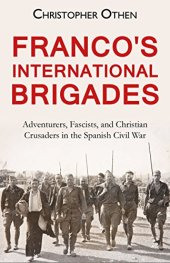 CHRISTOPHER OTHEN

FRANCO'S INTERNATIONAL BRIGADES

Adventurers, Fascists, and Christian Crusaders in the Spanish Civil War